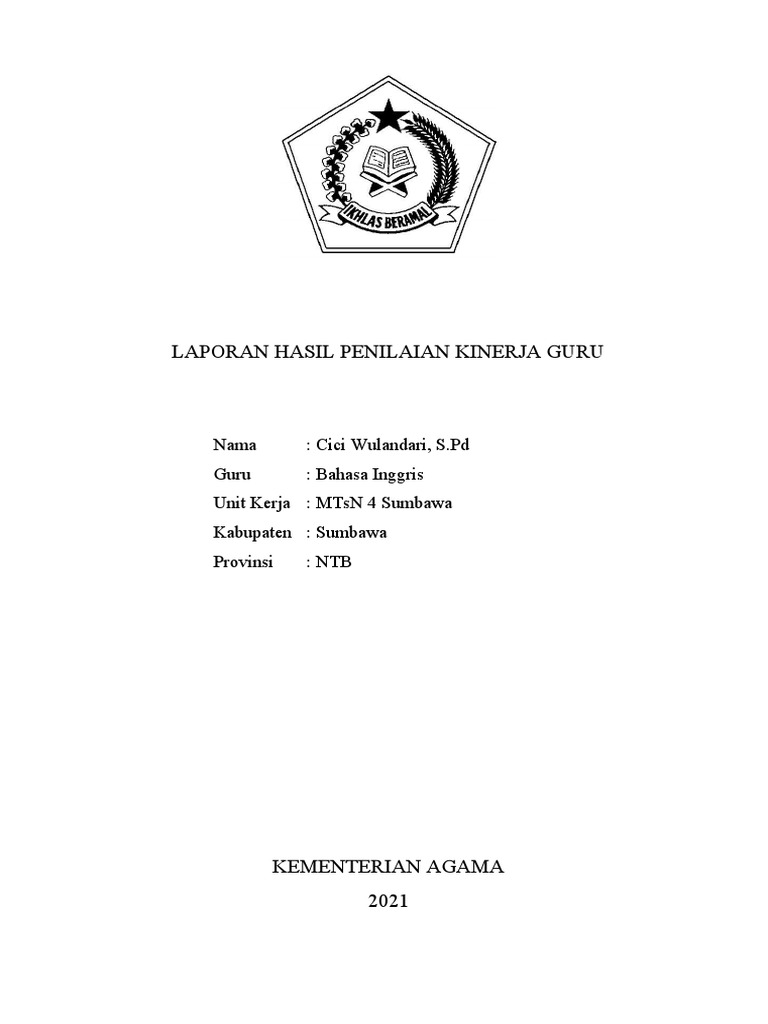 IKHLAS BERAMAL

LAPORAN HASIL PENILAIAN KINERJA GURU

Nama : Cici Wulandari, S.Pd
Guru : Bahasa Inggris
Unit Kerja : MTsN 4 Sumbawa
Kabupaten : Sumbawa
Provinsi : NTB

KEMENTERIAN AGAMA
2021